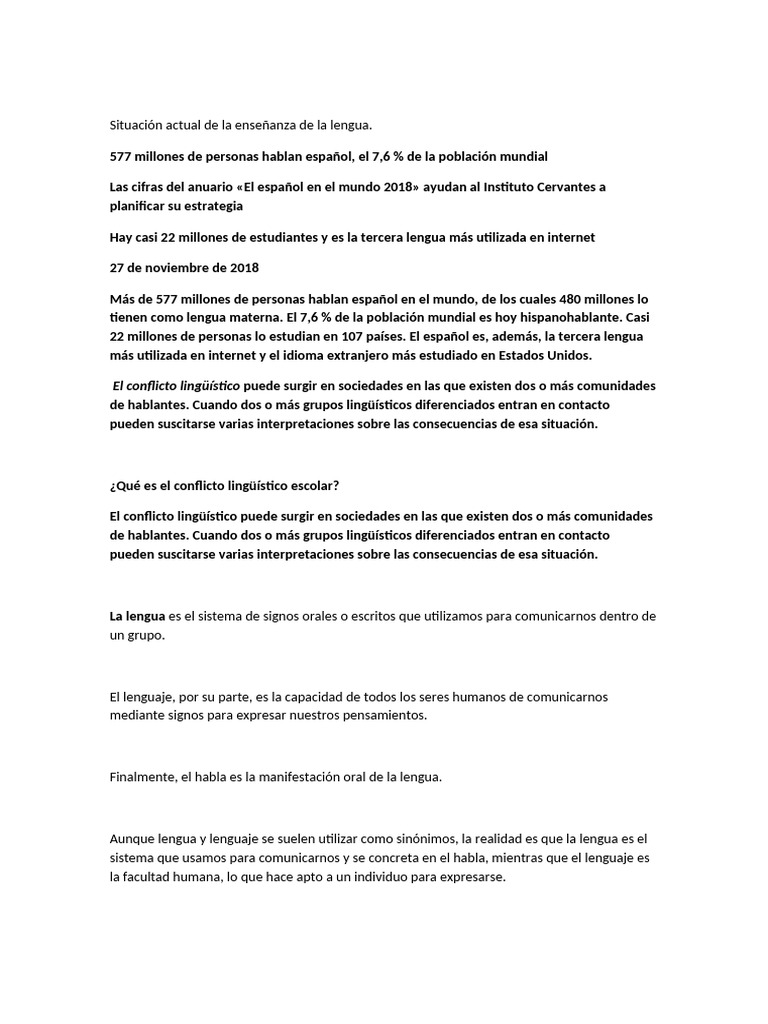 Situación actual de la enseñanza de la lengua.

577 millones de personas hablan español, el 7,6 % de la población mundial

Las cifras del anuario «El español en el mundo 2018» ayudan al Instituto Cervantes a planificar su estrategia

Hay casi 22 millones de estudiantes y es la tercera lengua más utilizada en internet

27 de noviembre de 2018

Más de 577 millones de personas hablan español en el mundo, de los cuales 480 millones lo tienen como lengua materna. El 7,6 % de la población mundial es hoy hispanohablante. Casi 22 millones de personas lo estudian en 107 países. El español es, además, la tercera lengua más utilizada en internet y el idioma extranjero más estudiado en Estados Unidos.

El conflicto lingüístico puede surgir en sociedades en las que existen dos o más comunidades de hablantes. Cuando dos o más grupos lingüísticos diferenciados entran en contacto pueden suscitarse varias interpretaciones sobre las consecuencias de esa situación.

¿Qué es el conflicto lingüístico escolar?

El conflicto lingüístico puede surgir en sociedades en las que existen dos o más comunidades de hablantes. Cuando dos o más grupos lingüísticos diferenciados entran en contacto pueden suscitarse varias interpretaciones sobre las consecuencias de esa situación.

La lengua es el sistema de signos orales o escritos que utilizamos para comunicarnos dentro de un grupo.

El lenguaje, por su parte, es la capacidad de todos los seres humanos de comunicarnos mediante signos para expresar nuestros pensamientos.

Finalmente, el habla es la manifestación oral de la lengua.

Aunque lengua y lenguaje se suelen utilizar como sinónimos, la realidad es que la lengua es el sistema que usamos para comunicarnos y se concreta en el habla, mientras que el lenguaje es la facultad humana, lo que hace apto a un individuo para expresarse.